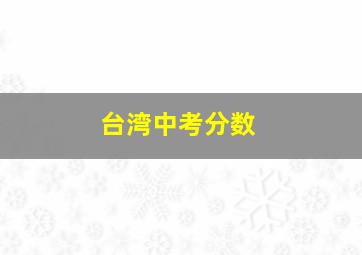 台湾中考分数